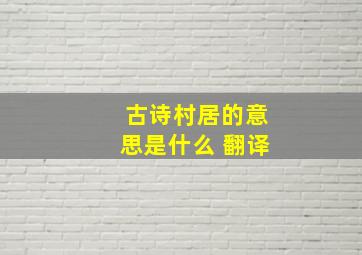 古诗村居的意思是什么 翻译